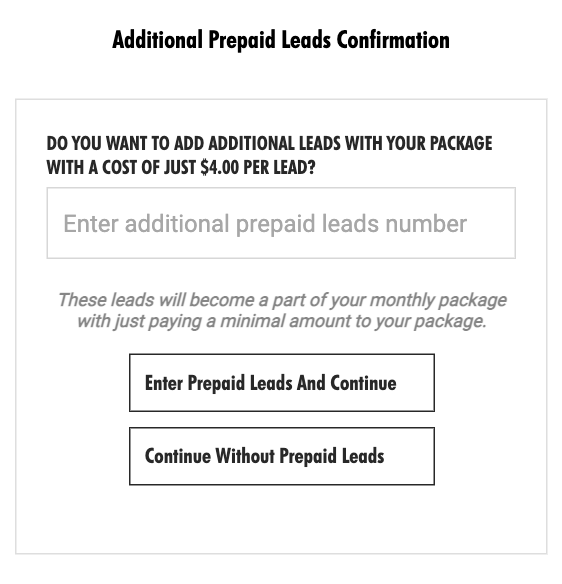 Additional Prepaid Leads Confirmation

DO YOU WANT TO ADD ADDITIONAL LEADS WITH YOUR PACKAGE WITH A COST OF JUST \$4.00 PER LEAD?

Enter additional prepaid leads number

These leads will become a part of your monthly package with just paying a minimal amount to your package.

Enter Prepaid Leads And Continue

Continue Without Prepaid Leads